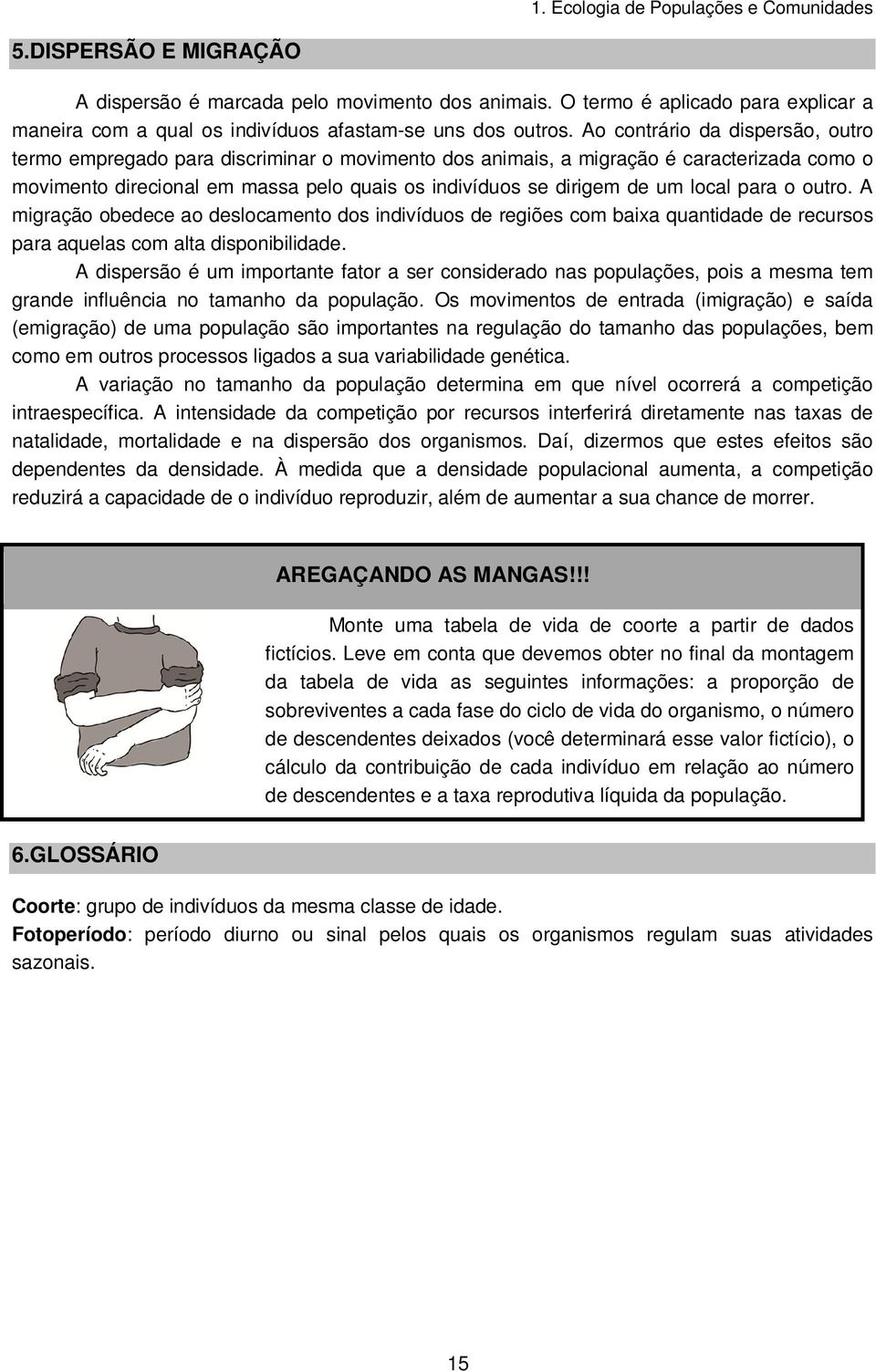 1. Ecologia de Populações e Comunidades

5.DISPERSÃO E MIGRAÇÃO

A dispersão é marcada pelo movimento dos animais. O termo é aplicado para explicar a maneira com a qual os indivíduos afastam-se uns dos outros. Ao contrário da dispersão, outro termo empregado para discriminar o movimento dos animais, a migração é caracterizada como o movimento direcional em massa pelo quais os indivíduos se dirigem de um local para o outro. A migração obedece ao deslocamento dos indivíduos de regiões com baixa quantidade de recursos para aquelas com alta disponibilidade.

A dispersão é um importante fator a ser considerado nas populações, pois a mesma tem grande influência no tamanho da população. Os movimentos de entrada (imigração) e saída (emigração) de uma população são importantes na regulação do tamanho das populações, bem como em outros processos ligados a sua variabilidade genética.

A variação no tamanho da população determina em que nível ocorrerá a competição intraespecífica. A intensidade da competição por recursos interferirá diretamente nas taxas de natalidade, mortalidade e na dispersão dos organismos. Daí, dizermos que estes efeitos são dependentes da densidade. À medida que a densidade populacional aumenta, a competição reduzirá a capacidade de o indivíduo reproduzir, além de aumentar a sua chance de morrer.

AREGAÇANDO AS MANGAS!!!

Monte uma tabela de vida de coorte a partir de dados fictícios. Leve em conta que devemos obter no final da montagem da tabela de vida as seguintes informações: a proporção de sobreviventes a cada fase do ciclo de vida do organismo, o número de descendentes deixados (você determinará esse valor fictício), o cálculo da contribuição de cada indivíduo em relação ao número de descendentes e a taxa reprodutiva líquida da população.

6.GLOSSÁRIO

Coorte: grupo de indivíduos da mesma classe de idade.
Fotoperíodo: período diurno ou sinal pelos quais os organismos regulam suas atividades sazonais.

15